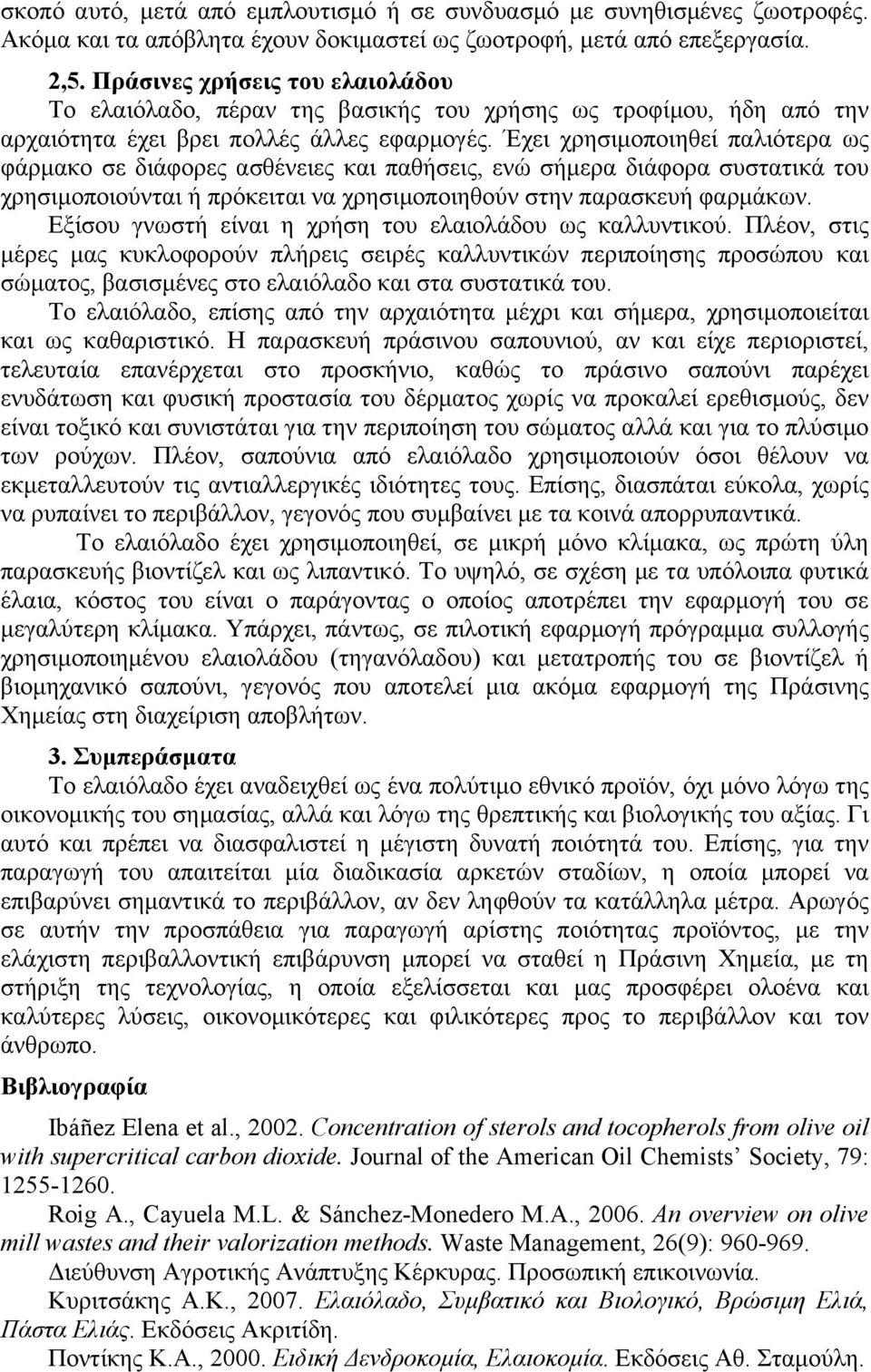 σκοπό αυτό, μετά από εμπλουτισμό ή σε συνδυασμό με συνηθισμένες ζωοτροφές. Ακόμα και τα απόβλητα έχουν δοκιμαστεί ως ζωοτροφή, μετά από επεξεργασία.

2,5. Πράσινες χρήσεις του ελαιολάδου

Το ελαιόλαδο, πέραν της βασικής του χρήσης ως τροφίμου, ήδη από την αρχαιότητα έχει βρει πολλές άλλες εφαρμογές. Έχει χρησιμοποιηθεί παλιότερα ως φάρμακο σε διάφορες ασθένειες και παθήσεις, ενώ σήμερα διάφορα συστατικά του χρησιμοποιούνται ή πρόκειται να χρησιμοποιηθούν στην παρασκευή φαρμάκων.

Εξίσου γνωστή είναι η χρήση του ελαιολάδου ως καλλυντικού. Πλέον, στις μέρες μας κυκλοφορούν πλήρεις σειρές καλλυντικών περιποίησης προσώπου και σώματος, βασισμένες στο ελαιόλαδο και στα συστατικά του.

Το ελαιόλαδο, επίσης από την αρχαιότητα μέχρι και σήμερα, χρησιμοποιείται και ως καθαριστικό. Η παρασκευή πράσινου σαπουνιού, αν και είχε περιοριστεί, τελευταία επανέρχεται στο προσκήνιο, καθώς το πράσινο σαπούνι παρέχει ενυδάτωση και φυσική προστασία του δέρματος χωρίς να προκαλεί ερεθισμούς, δεν είναι τοξικό και συνιστάται για την περιποίηση του σώματος αλλά και για το πλύσιμο των ρούχων. Πλέον, σαπούνια από ελαιόλαδο χρησιμοποιούν όσοι θέλουν να εκμεταλλευτούν τις αντιαλλεργικές ιδιότητες τους. Επίσης, διασπάται εύκολα, χωρίς να ρυπαίνει το περιβάλλον, γεγονός που συμβαίνει με τα κοινά απορρυπαντικά.

Το ελαιόλαδο έχει χρησιμοποιηθεί, σε μικρή μόνο κλίμακα, ως πρώτη ύλη παρασκευής βιοντίζελ και ως λιπαντικό. Το υψηλό, σε σχέση με τα υπόλοιπα φυτικά έλαια, κόστος του είναι ο παράγοντας ο οποίος αποτρέπει την εφαρμογή του σε μεγαλύτερη κλίμακα. Υπάρχει, πάντως, σε πιλοτική εφαρμογή πρόγραμμα συλλογής χρησιμοποιημένου ελαιολάδου (τηγανόλαδου) και μετατροπής του σε βιοντίζελ ή βιομηχανικό σαπούνι, γεγονός που αποτελεί μια ακόμα εφαρμογή της Πράσινης Χημείας στη διαχείριση αποβλήτων.

3. Συμπεράσματα

Το ελαιόλαδο έχει αναδειχθεί ως ένα πολύτιμο εθνικό προϊόν, όχι μόνο λόγω της οικονομικής του σημασίας, αλλά και λόγω της θρεπτικής και βιολογικής του αξίας. Γι αυτό και πρέπει να διασφαλιστεί η μέγιστη δυνατή ποιότητά του. Επίσης, για την παραγωγή του απαιτείται μία διαδικασία αρκετών σταδίων, η οποία μπορεί να επιβαρύνει σημαντικά το περιβάλλον, αν δεν ληφθούν τα κατάλληλα μέτρα. Αρωγός σε αυτήν την προσπάθεια για παραγωγή αρίστης ποιότητας προϊόντος, με την ελάχιστη περιβαλλοντική επιβάρυνση μπορεί να σταθεί η Πράσινη Χημεία, με τη στήριξη της τεχνολογίας, η οποία εξελίσσεται και μας προσφέρει ολοένα και καλύτερες λύσεις, οικονομικότερες και φιλικότερες προς το περιβάλλον και τον άνθρωπο.

Βιβλιογραφία

Ibáñez Elena et al., 2002. Concentration of sterols and tocopherols from olive oil with supercritical carbon dioxide. Journal of the American Oil Chemists' Society, 79: 1255-1260.

Roig A., Cayuela M.L. & Sánchez-Monedero M.A., 2006. An overview on olive mill wastes and their valorization methods. Waste Management, 26(9): 960-969.

Διεύθυνση Αγροτικής Ανάπτυξης Κέρκυρας. Προσωπική επικοινωνία.

Κυριτσάκης Α.Κ., 2007. Ελαιόλαδο, Συμβατικό και Βιολογικό, Βρώσιμη Ελιά, Πάστα Ελιάς. Εκδόσεις Ακριτίδη.

Ποντίκης Κ.Α., 2000. Ειδική Δενδροκομία, Ελαιοκομία. Εκδόσεις Αθ. Σταμούλη.